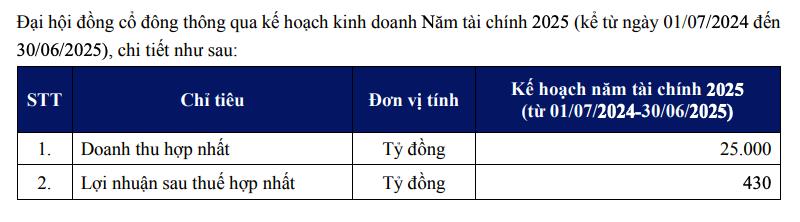 Đại hội đồng cổ đông thông qua kế hoạch kinh doanh Năm tài chính 2025 (kể từ ngày 01/07/2024 đến 30/06/2025), chi tiết như sau:

| STT | Chỉ tiêu | Đơn vị tính | Kế hoạch năm tài chính 2025 (từ 01/07/2024-30/06/2025) |
|---|---|---|---|
| 1. | Doanh thu hợp nhất | Tỷ đồng | 25.000 |
| 2. | Lợi nhuận sau thuế hợp nhất | Tỷ đồng | 430 |